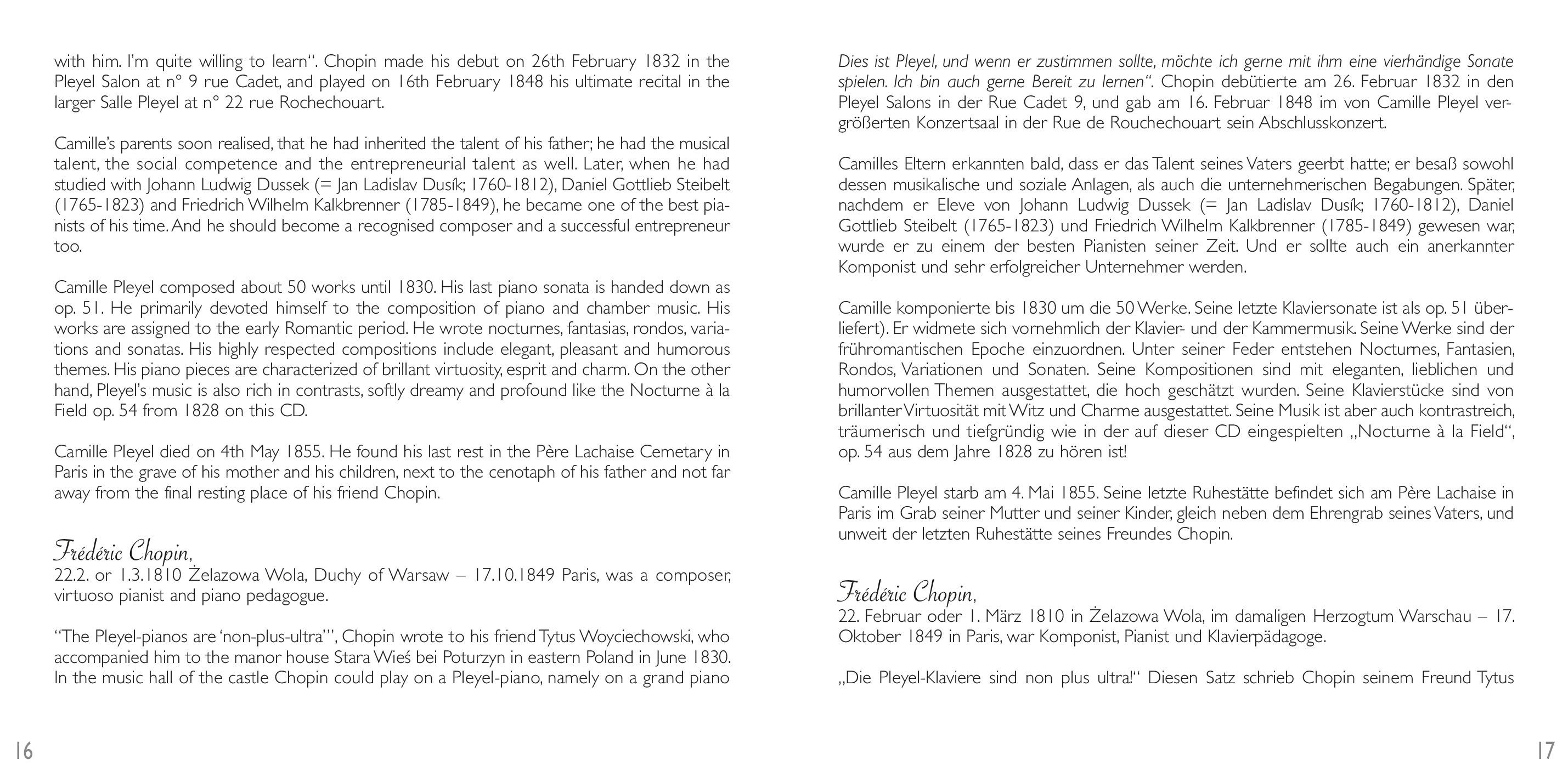 with him. I'm quite willing to learn". Chopin made his debut on 26th February 1832 in the Pleyel Salon at n° 9 rue Cadet, and played on 16th February 1848 his ultimate recital in the larger Salle Pleyel at n° 22 rue Rochechouart.

Camille's parents soon realised, that he had inherited the talent of his father; he had the musical talent, the social competence and the entrepreneurial talent as well. Later, when he had studied with Johann Ludwig Dussek (= Jan Ladislav Dusík; 1760-1812), Daniel Gottlieb Steibelt (1765-1823) and Friedrich Wilhelm Kalkbrenner (1785-1849), he became one of the best pianists of his time. And he should become a recognised composer and a successful entrepreneur too.

Camille Pleyel composed about 50 works until 1830. His last piano sonata is handed down as op. 51. He primarily devoted himself to the composition of piano and chamber music. His works are assigned to the early Romantic period. He wrote nocturnes, fantasias, rondos, variations and sonatas. His highly respected compositions include elegant, pleasant and humorous themes. His piano pieces are characterized of brillant virtuosity, esprit and charm. On the other hand, Pleyel's music is also rich in contrasts, softly dreamy and profound like the Nocturne à la Field op. 54 from 1828 on this CD.

Camille Pleyel died on 4th May 1855. He found his last rest in the Père Lachaise Cemetary in Paris in the grave of his mother and his children, next to the cenotaph of his father and not far away from the final resting place of his friend Chopin.

Frédéric Chopin,
22.2. or 1.3.1810 Żelazowa Wola, Duchy of Warsaw – 17.10.1849 Paris, was a composer, virtuoso pianist and piano pedagogue.

"The Pleyel-pianos are 'non-plus-ultra'", Chopin wrote to his friend Tytus Woyciechowski, who accompanied him to the manor house Stara Wieś bei Poturzyn in eastern Poland in June 1830. In the music hall of the castle Chopin could play on a Pleyel-piano, namely on a grand piano

16

Dies ist Pleyel, und wenn er zustimmen sollte, möchte ich gerne mit ihm eine vierhändige Sonate spielen. Ich bin auch gerne Bereit zu lernen". Chopin debütierte am 26. Februar 1832 in den Pleyel Salons in der Rue Cadet 9, und gab am 16. Februar 1848 im von Camille Pleyel vergrößerten Konzertsaal in der Rue de Rouchechouart sein Abschlusskonzert.

Camilles Eltern erkannten bald, dass er das Talent seines Vaters geerbt hatte; er besaß sowohl dessen musikalische und soziale Anlagen, als auch die unternehmerischen Begabungen. Später, nachdem er Eleve von Johann Ludwig Dussek (= Jan Ladislav Dusík; 1760-1812), Daniel Gottlieb Steibelt (1765-1823) und Friedrich Wilhelm Kalkbrenner (1785-1849) gewesen war, wurde er zu einem der besten Pianisten seiner Zeit. Und er sollte auch ein anerkannter Komponist und sehr erfolgreicher Unternehmer werden.

Camille komponierte bis 1830 um die 50 Werke. Seine letzte Klaviersonate ist als op. 51 überliefert). Er widmete sich vornehmlich der Klavier- und der Kammermusik. Seine Werke sind der frühromantischen Epoche einzuordnen. Unter seiner Feder entstehen Nocturnes, Fantasien, Rondos, Variationen und Sonaten. Seine Kompositionen sind mit eleganten, lieblichen und humorvollen Themen ausgestattet, die hoch geschätzt wurden. Seine Klavierstücke sind von brillanter Virtuosität mit Witz und Charme ausgestattet. Seine Musik ist aber auch kontrastreich, träumerisch und tiefgründig wie in der auf dieser CD eingespielten „Nocturne à la Field", op. 54 aus dem Jahre 1828 zu hören ist!

Camille Pleyel starb am 4. Mai 1855. Seine letzte Ruhestätte befindet sich am Père Lachaise in Paris im Grab seiner Mutter und seiner Kinder, gleich neben dem Ehrengrab seines Vaters, und unweit der letzten Ruhestätte seines Freundes Chopin.

Frédéric Chopin,
22. Februar oder 1. März 1810 in Żelazowa Wola, im damaligen Herzogtum Warschau – 17. Oktober 1849 in Paris, war Komponist, Pianist und Klavierpädagoge.

„Die Pleyel-Klaviere sind non plus ultra!" Diesen Satz schrieb Chopin seinem Freund Tytus

17